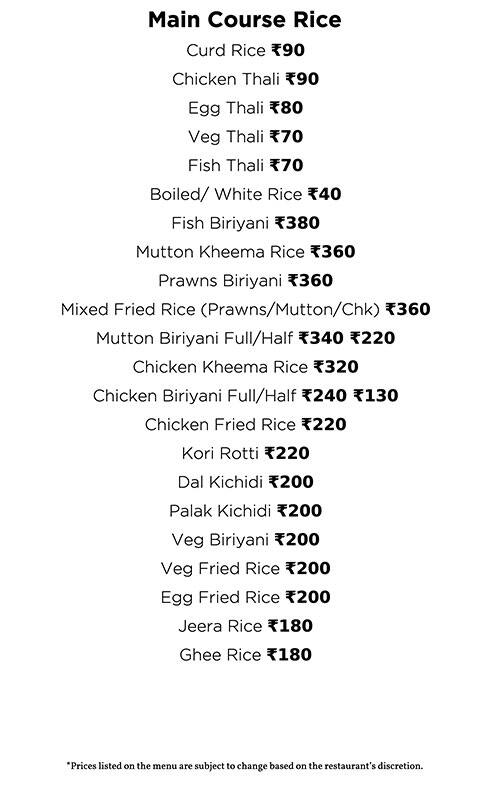 Main Course Rice

Curd Rice ₹90

Chicken Thali ₹90

Egg Thali ₹80

Veg Thali ₹70

Fish Thali ₹70

Boiled/ White Rice ₹40

Fish Biriyani ₹380

Mutton Kheema Rice ₹360

Prawns Biriyani ₹360

Mixed Fried Rice (Prawns/Mutton/Chk) ₹360

Mutton Biriyani Full/Half ₹340 ₹220

Chicken Kheema Rice ₹320

Chicken Biriyani Full/Half ₹240 ₹130

Chicken Fried Rice ₹220

Kori Rotti ₹220

Dal Kichidi ₹200

Palak Kichidi ₹200

Veg Biriyani ₹200

Veg Fried Rice ₹200

Egg Fried Rice ₹200

Jeera Rice ₹180

Ghee Rice ₹180

*Prices listed on the menu are subject to change based on the restaurant's discretion.